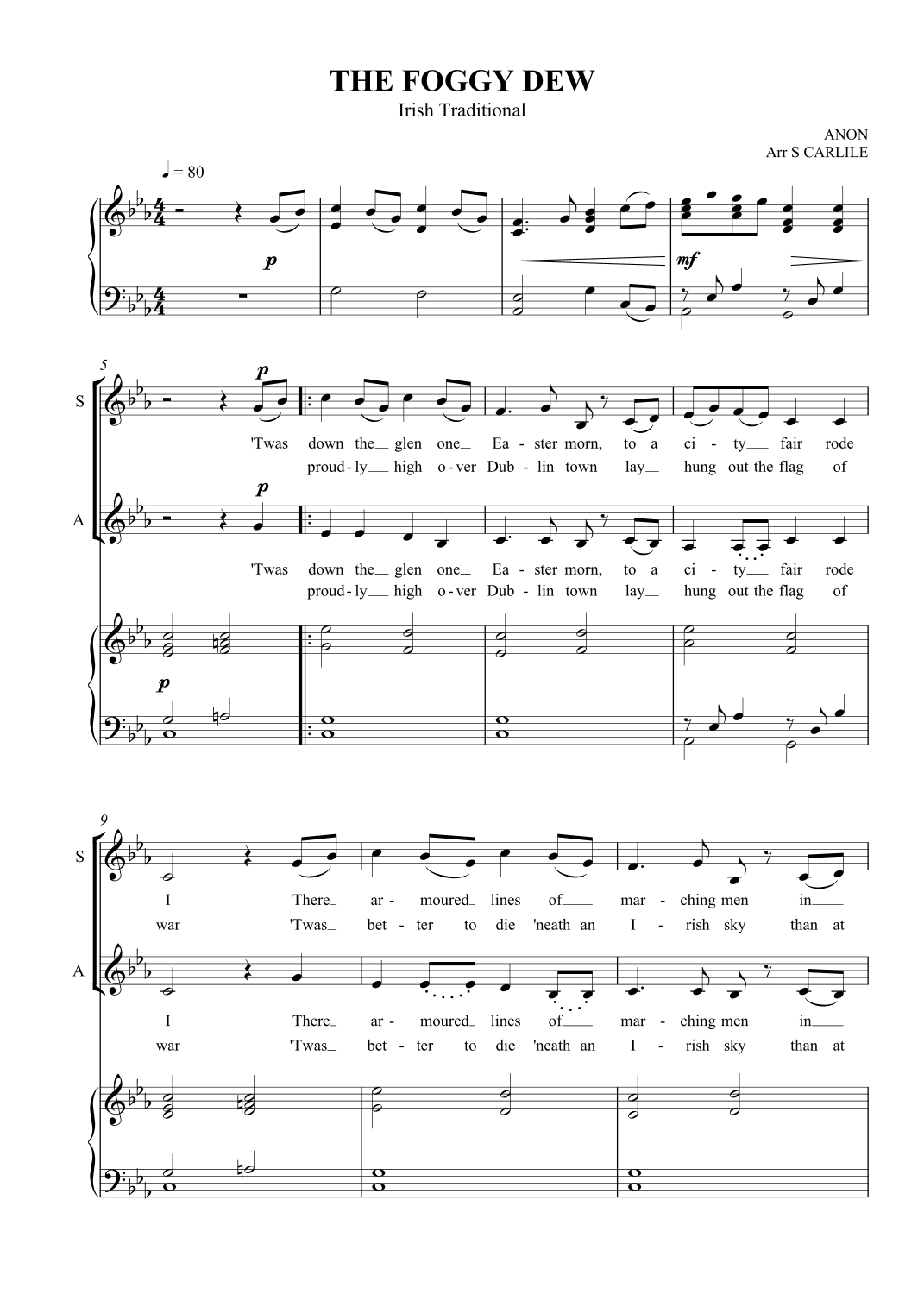 THE FOGGY DEW

Irish Traditional

ANON
Arr S CARLILE

♩ = 80

p

mf

5

S

p

'Twas down the glen one Ea - ster morn, to a ci - ty fair rode

proud - ly high o - ver Dub - lin town lay hung out the flag of

A

p

'Twas down the glen one Ea - ster morn, to a ci - ty fair rode

proud - ly high o - ver Dub - lin town lay hung out the flag of

p

9

S

I There ar - moured lines of mar - ching men in

war 'Twas bet - ter to die 'neath an I - rish sky than at

A

I There ar - moured lines of mar - ching men in

war 'Twas bet - ter to die 'neath an I - rish sky than at